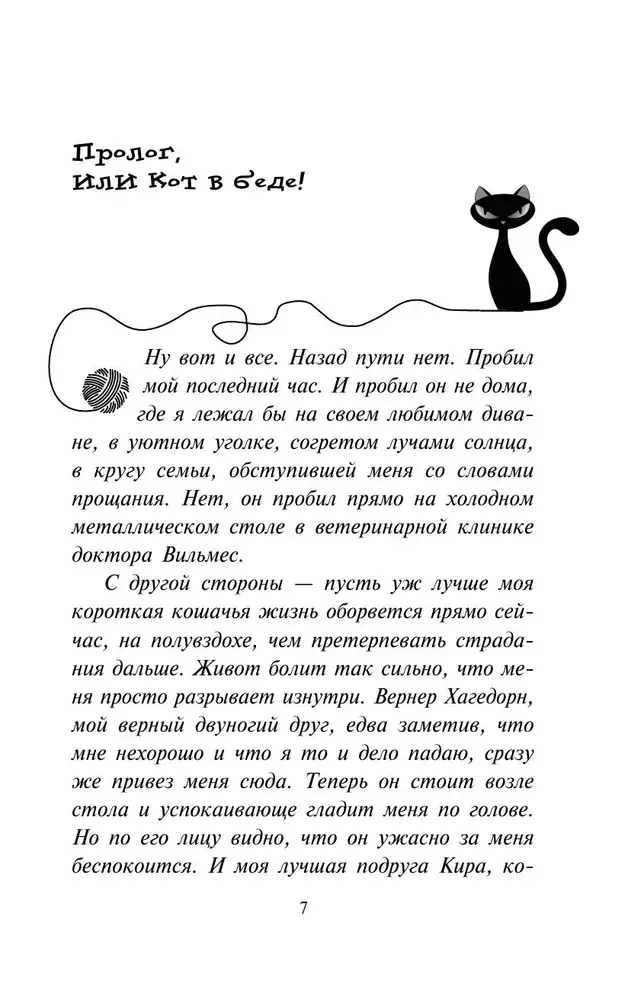 Пролог, или Кот в беде!

Ну вот и все. Назад пути нет. Пробил мой последний час. И пробил он не дома, где я лежал бы на своем любимом диване, в уютном уголке, согретом лучами солнца, в кругу семьи, обступившей меня со словами прощания. Нет, он пробил прямо на холодном металлическом столе в ветеринарной клинике доктора Вильмес.

С другой стороны — пусть уж лучше моя короткая кошачья жизнь оборвется прямо сейчас, на полувздохе, чем претерпевать страдания дальше. Живот болит так сильно, что меня просто разрывает изнутри. Вернер Хагедорн, мой верный двуногий друг, едва заметив, что мне нехорошо и что я то и дело падаю, сразу же привез меня сюда. Теперь он стоит возле стола и успокаивающе гладит меня по голове. Но по его лицу видно, что он ужасно за меня беспокоится. И моя лучшая подруга Кира, ко-

7